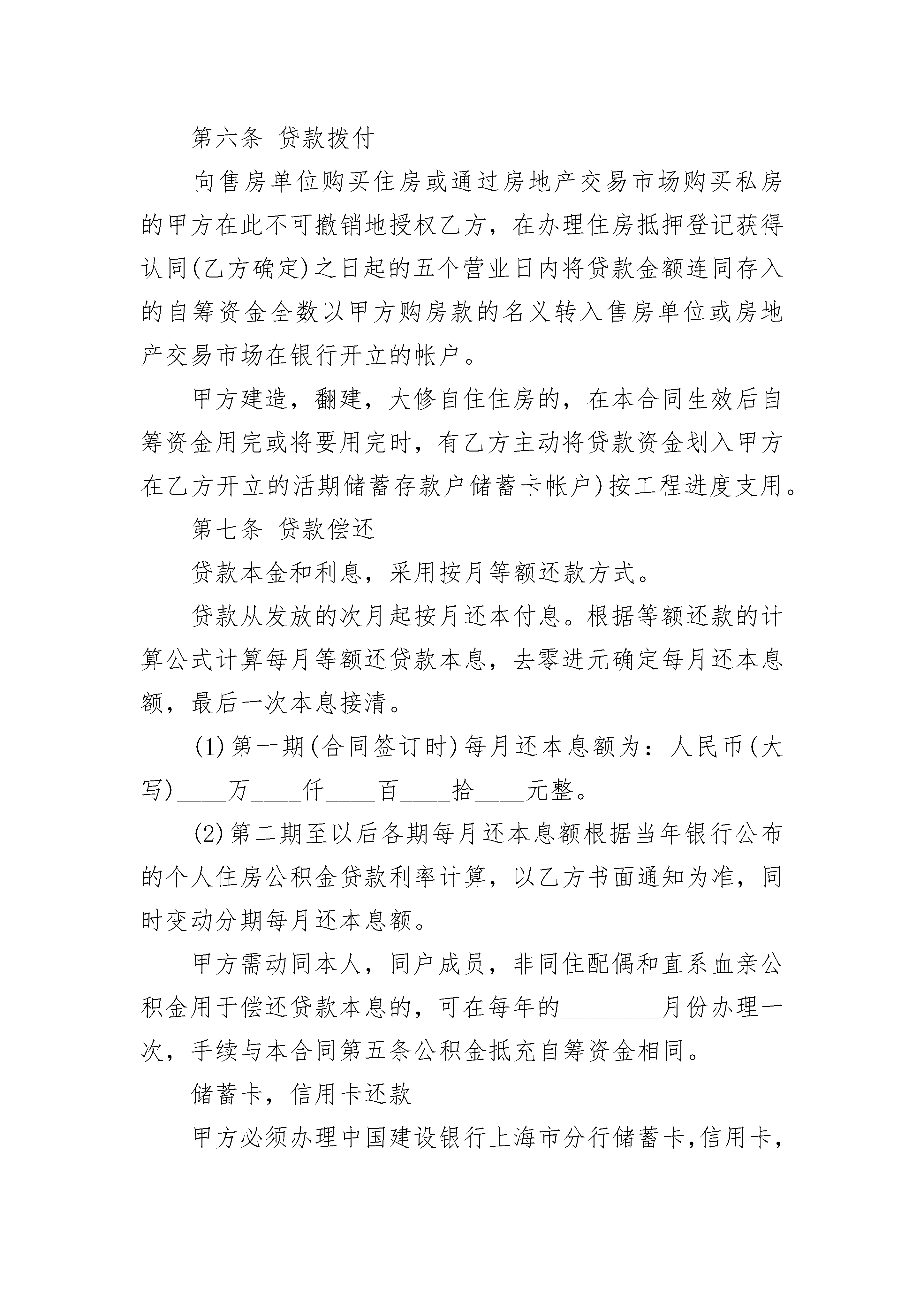 第六条 贷款拨付

向售房单位购买住房或通过房地产交易市场购买私房的甲方在此不可撤销地授权乙方，在办理住房抵押登记获得认同(乙方确定)之日起的五个营业日内将贷款金额连同存入的自筹资金全数以甲方购房款的名义转入售房单位或房地产交易市场在银行开立的帐户。

甲方建造，翻建，大修自住住房的，在本合同生效后自筹资金用完或将要用完时，有乙方主动将贷款资金划入甲方在乙方开立的活期储蓄存款户储蓄卡帐户)按工程进度支用。

第七条 贷款偿还

贷款本金和利息，采用按月等额还款方式。

贷款从发放的次月起按月还本付息。根据等额还款的计算公式计算每月等额还贷款本息，去零进元确定每月还本息额，最后一次本息接清。

(1)第一期(合同签订时)每月还本息额为：人民币(大写)____万____仟____百____拾____元整。

(2)第二期至以后各期每月还本息额根据当年银行公布的个人住房公积金贷款利率计算，以乙方书面通知为准，同时变动分期每月还本息额。

甲方需动同本人，同户成员，非同住配偶和直系血亲公积金用于偿还贷款本息的，可在每年的________月份办理一次，手续与本合同第五条公积金抵充自筹资金相同。

储蓄卡，信用卡还款

甲方必须办理中国建设银行上海市分行储蓄卡,信用卡,